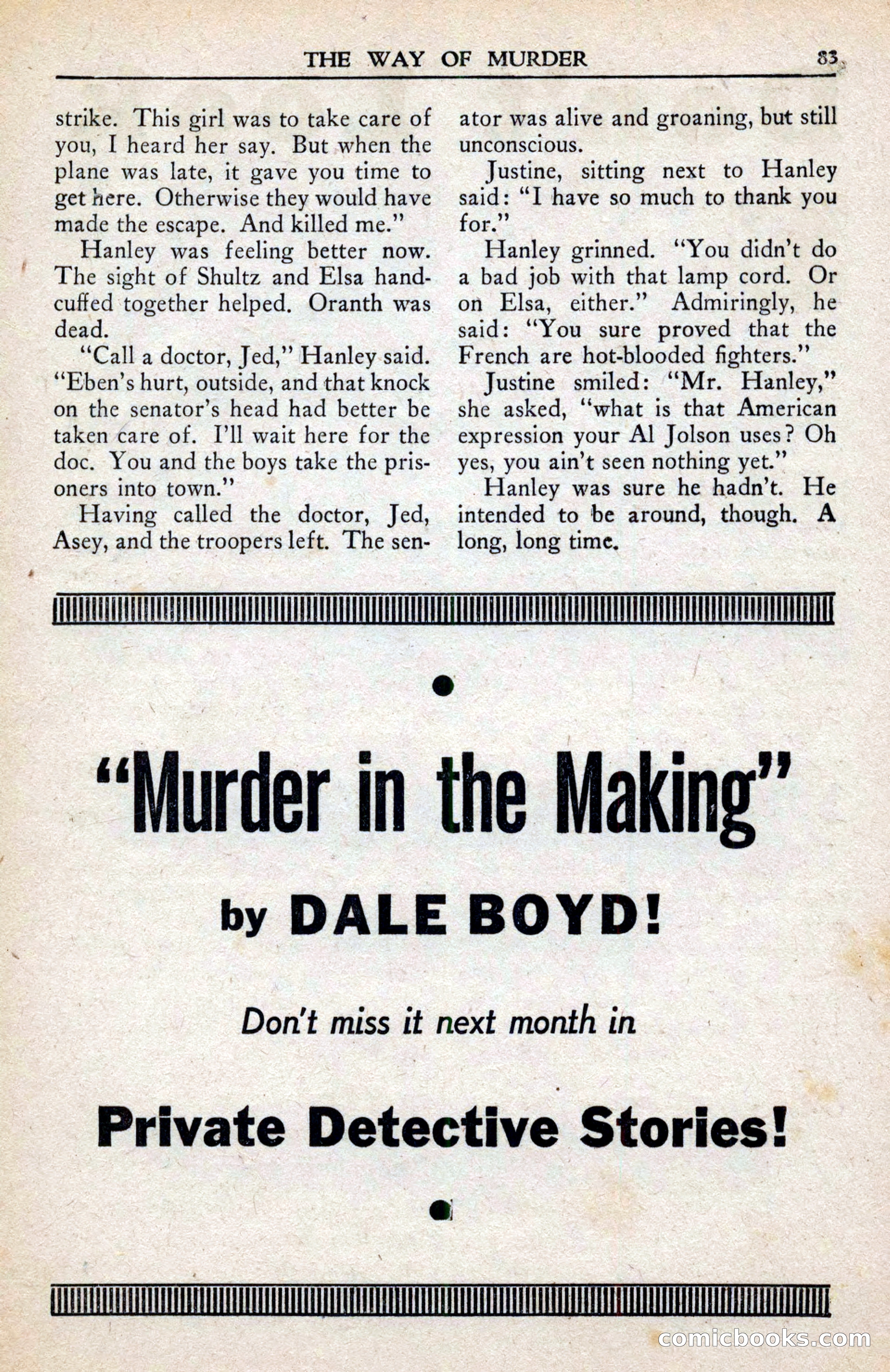 THE WAY OF MURDER 83

strike. This girl was to take care of you, I heard her say. But when the plane was late, it gave you time to get here. Otherwise they would have made the escape. And killed me."

Hanley was feeling better now. The sight of Shultz and Elsa handcuffed together helped. Oranth was dead.

"Call a doctor, Jed," Hanley said. "Eben's hurt, outside, and that knock on the senator's head had better be taken care of. I'll wait here for the doc. You and the boys take the prisoners into town."

Having called the doctor, Jed, Asey, and the troopers left. The senator was alive and groaning, but still unconscious.

Justine, sitting next to Hanley said: "I have so much to thank you for."

Hanley grinned. "You didn't do a bad job with that lamp cord. Or on Elsa, either." Admiringly, he said: "You sure proved that the French are hot-blooded fighters."

Justine smiled: "Mr. Hanley," she asked, "what is that American expression your Al Jolson uses? Oh yes, you ain't seen nothing yet."

Hanley was sure he hadn't. He intended to be around, though. A long, long time.

"Murder in the Making"

by DALE BOYD!

Don't miss it next month in

Private Detective Stories!

comicbooks.com